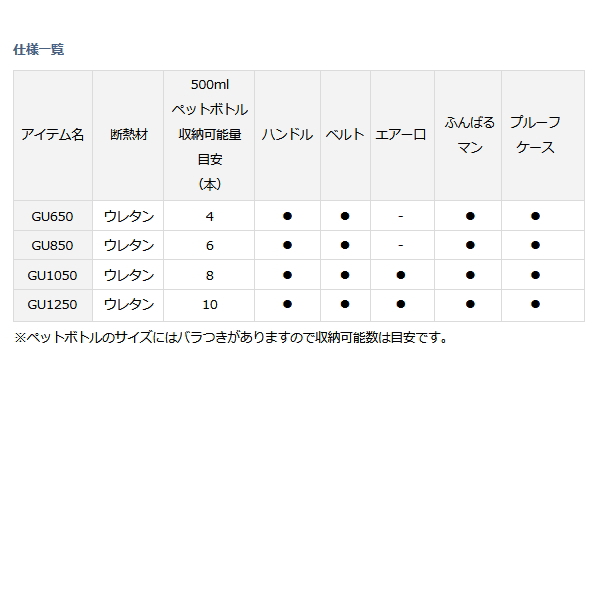 仕様一覧

| アイテム名 | 断熱材 | 500ml ペットボトル 収納可能量 目安 （本） | ハンドル | ベルト | エアーロ | ふんばるマン | プルーフケース |
|---|---|---|---|---|---|---|---|
| GU650 | ウレタン | 4 | ● | ● | - | ● | ● |
| GU850 | ウレタン | 6 | ● | ● | - | ● | ● |
| GU1050 | ウレタン | 8 | ● | ● | ● | ● | ● |
| GU1250 | ウレタン | 10 | ● | ● | ● | ● | ● |

※ペットボトルのサイズにはバラつきがありますので収納可能数は目安です。